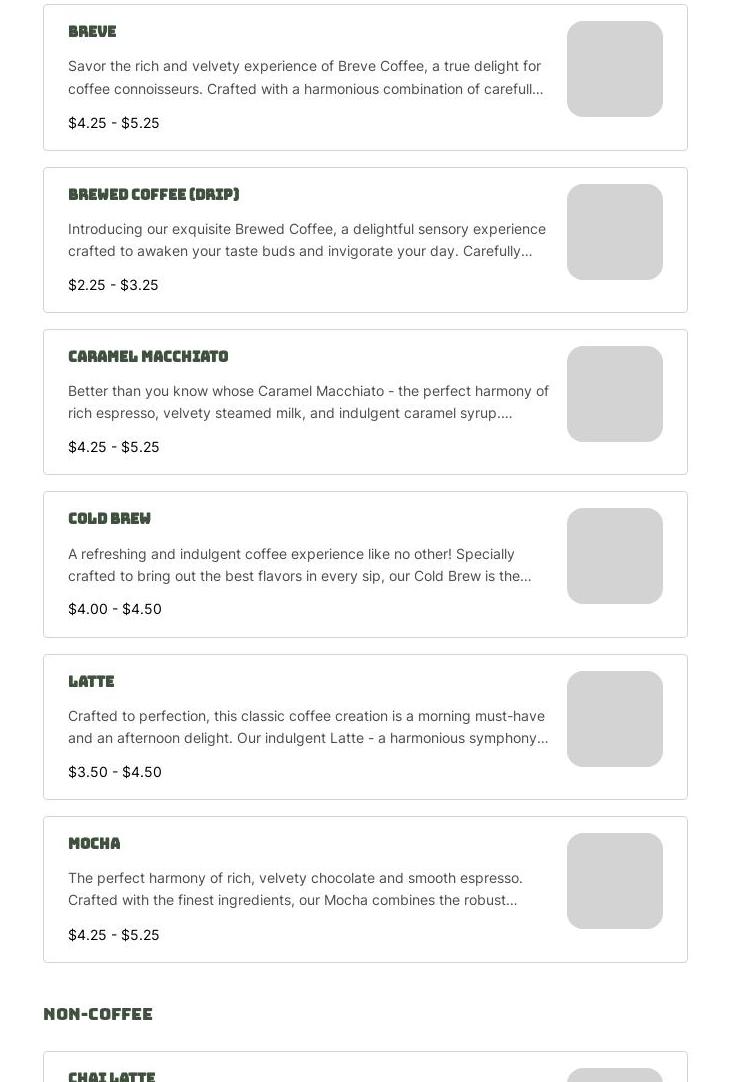 BREVE

Savor the rich and velvety experience of Breve Coffee, a true delight for coffee connoisseurs. Crafted with a harmonious combination of carefull...

$4.25 - $5.25

BREWED COFFEE (DRIP)

Introducing our exquisite Brewed Coffee, a delightful sensory experience crafted to awaken your taste buds and invigorate your day. Carefully...

$2.25 - $3.25

CARAMEL MACCHIATO

Better than you know whose Caramel Macchiato - the perfect harmony of rich espresso, velvety steamed milk, and indulgent caramel syrup....

$4.25 - $5.25

COLD BREW

A refreshing and indulgent coffee experience like no other! Specially crafted to bring out the best flavors in every sip, our Cold Brew is the...

$4.00 - $4.50

LATTE

Crafted to perfection, this classic coffee creation is a morning must-have and an afternoon delight. Our indulgent Latte - a harmonious symphony...

$3.50 - $4.50

MOCHA

The perfect harmony of rich, velvety chocolate and smooth espresso. Crafted with the finest ingredients, our Mocha combines the robust...

$4.25 - $5.25

NON-COFFEE

CHAI LATTE